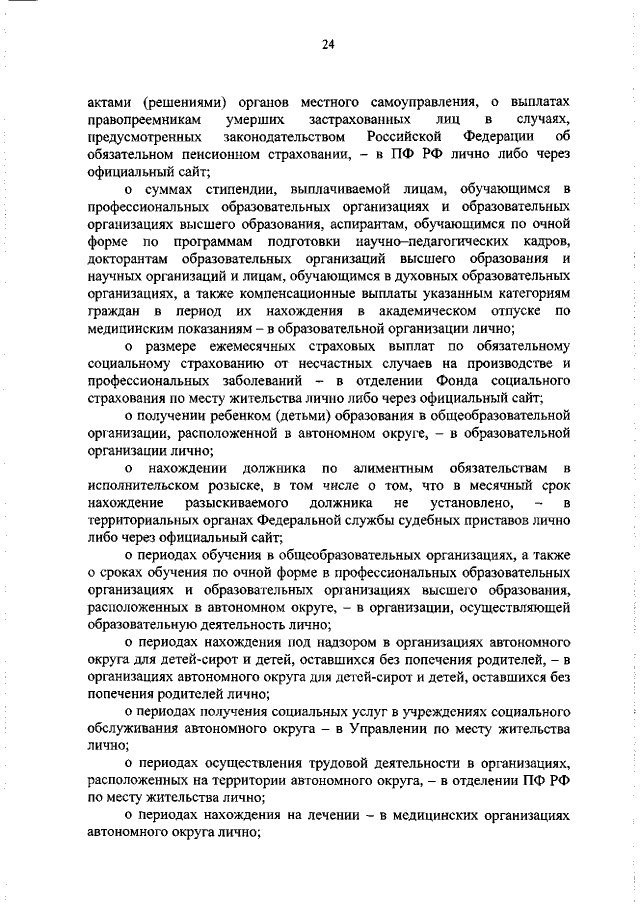 24

актами (решениями) органов местного самоуправления, о выплатах правопреемникам умерших застрахованных лиц в случаях, предусмотренных законодательством Российской Федерации об обязательном пенсионном страховании, – в ПФ РФ лично либо через официальный сайт;

о суммах стипендии, выплачиваемой лицам, обучающимся в профессиональных образовательных организациях и образовательных организациях высшего образования, аспирантам, обучающимся по очной форме по программам подготовки научно–педагогических кадров, докторантам образовательных организаций высшего образования и научных организаций и лицам, обучающимся в духовных образовательных организациях, а также компенсационные выплаты указанным категориям граждан в период их нахождения в академическом отпуске по медицинским показаниям – в образовательной организации лично;

о размере ежемесячных страховых выплат по обязательному социальному страхованию от несчастных случаев на производстве и профессиональных заболеваний – в отделении Фонда социального страхования по месту жительства лично либо через официальный сайт;

о получении ребенком (детьми) образования в общеобразовательной организации, расположенной в автономном округе, – в образовательной организации лично;

о нахождении должника по алиментным обязательствам в исполнительском розыске, в том числе о том, что в месячный срок нахождение разыскиваемого должника не установлено, – в территориальных органах Федеральной службы судебных приставов лично либо через официальный сайт;

о периодах обучения в общеобразовательных организациях, а также о сроках обучения по очной форме в профессиональных образовательных организациях и образовательных организациях высшего образования, расположенных в автономном округе, – в организации, осуществляющей образовательную деятельность лично;

о периодах нахождения под надзором в организациях автономного округа для детей-сирот и детей, оставшихся без попечения родителей, – в организациях автономного округа для детей-сирот и детей, оставшихся без попечения родителей лично;

о периодах получения социальных услуг в учреждениях социального обслуживания автономного округа – в Управлении по месту жительства лично;

о периодах осуществления трудовой деятельности в организациях, расположенных на территории автономного округа, – в отделении ПФ РФ по месту жительства лично;

о периодах нахождения на лечении – в медицинских организациях автономного округа лично;